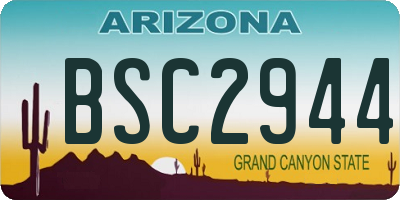 ARIZONA

BSC2944

GRAND CANYON STATE